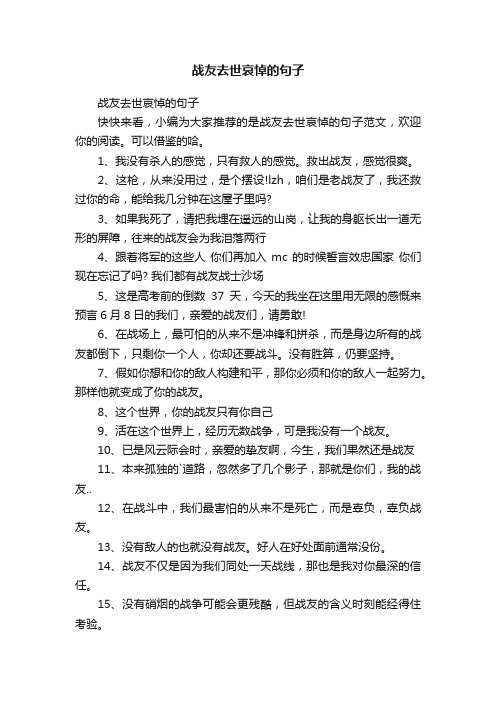 战友去世哀悼的句子

战友去世哀悼的句子

快快来看，小编为大家推荐的是战友去世哀悼的句子范文，欢迎你的阅读。可以借鉴的哈。

1、我没有杀人的感觉，只有救人的感觉。救出战友，感觉很爽。

2、这枪，从来没用过，是个摆设!lzh，咱们是老战友了，我还救过你的命，能给我几分钟在这屋子里吗?

3、如果我死了，请把我埋在遥远的山岗，让我的身躯长出一道无形的屏障，往来的战友会为我泪落两行

4、跟着将军的这些人 你们再加入 mc 的时候誓言效忠国家 你们现在忘记了吗? 我们都有战友战士沙场

5、这是高考前的倒数 37 天，今天的我坐在这里用无限的感慨来预言 6 月 8 日的我们，亲爱的战友们，请勇敢!

6、在战场上，最可怕的从来不是冲锋和拼杀，而是身边所有的战友都倒下，只剩你一个人，你却还要战斗。没有胜算，仍要坚持。

7、假如你想和你的敌人构建和平，那你必须和你的敌人一起努力。那样他就变成了你的战友。

8、这个世界，你的战友只有你自己

9、活在这个世界上，经历无数战争，可是我没有一个战友。

10、已是风云际会时，亲爱的挚友啊，今生，我们果然还是战友

11、本来孤独的`道路，忽然多了几个影子，那就是你们，我的战友..

12、在战斗中，我们最害怕的从来不是死亡，而是辜负，辜负战友。

13、没有敌人的也就没有战友。好人在好处面前通常没份。

14、战友不仅是因为我们同处一天战线，那也是我对你最深的信任。

15、没有硝烟的战争可能会更残酷，但战友的含义时刻能经得住考验。